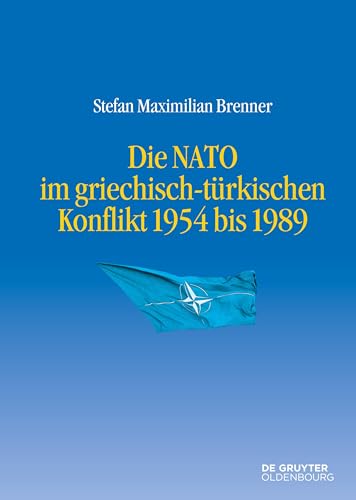 Stefan Maximilian Brenner

Die NATO im griechisch-türkischen Konflikt 1954 bis 1989

DE GRUYTER
OLDENBOURG